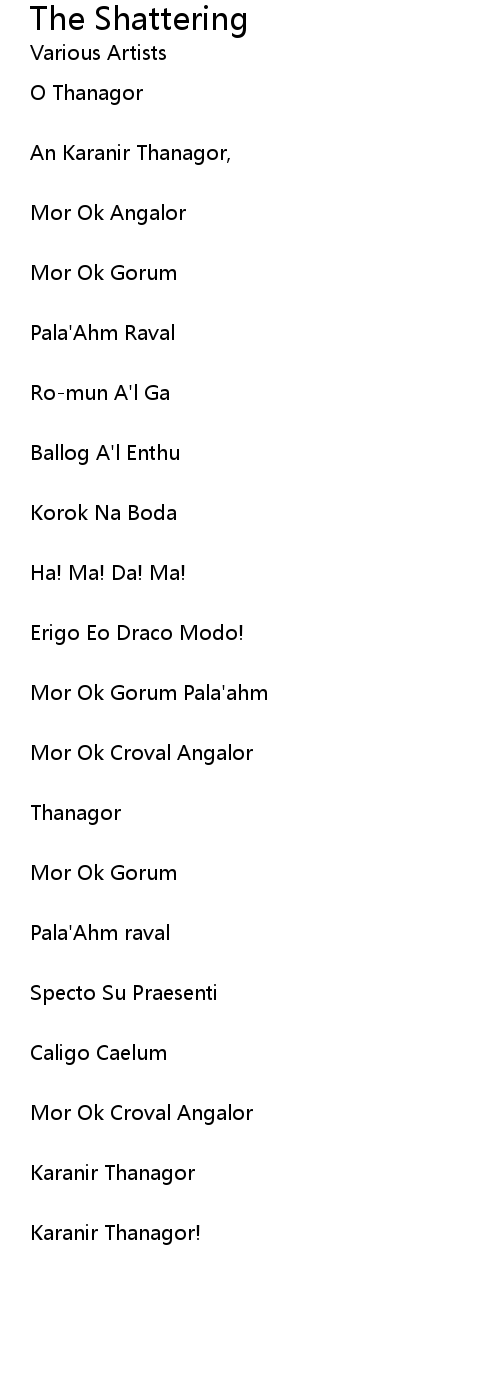 The Shattering
Various Artists

O Thanagor

An Karanir Thanagor,

Mor Ok Angalor

Mor Ok Gorum

Pala'Ahm Raval

Ro-mun A'l Ga

Ballog A'l Enthu

Korok Na Boda

Ha! Ma! Da! Ma!

Erigo Eo Draco Modo!

Mor Ok Gorum Pala'ahm

Mor Ok Croval Angalor

Thanagor

Mor Ok Gorum

Pala'Ahm raval

Specto Su Praesenti

Caligo Caelum

Mor Ok Croval Angalor

Karanir Thanagor

Karanir Thanagor!